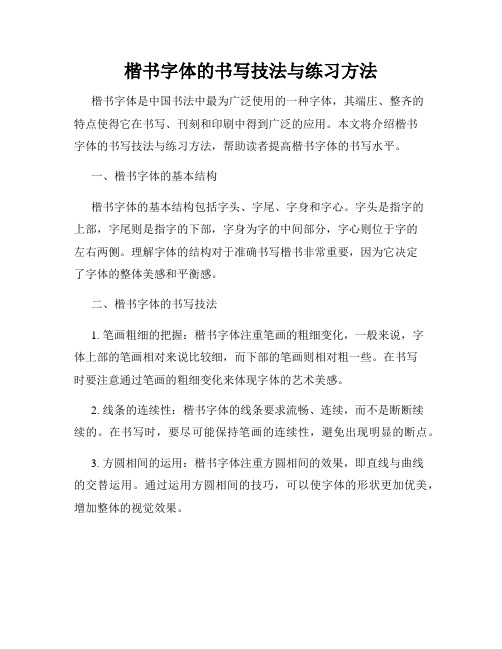 楷书字体的书写技法与练习方法

楷书字体是中国书法中最为广泛使用的一种字体，其端庄、整齐的特点使得它在书写、刊刻和印刷中得到广泛的应用。本文将介绍楷书字体的书写技法与练习方法，帮助读者提高楷书字体的书写水平。

一、楷书字体的基本结构

楷书字体的基本结构包括字头、字尾、字身和字心。字头是指字的上部，字尾则是指字的下部，字身为字的中间部分，字心则位于字的左右两侧。理解字体的结构对于准确书写楷书非常重要，因为它决定了字体的整体美感和平衡感。

二、楷书字体的书写技法

1. 笔画粗细的把握：楷书字体注重笔画的粗细变化，一般来说，字体上部的笔画相对来说比较细，而下部的笔画则相对粗一些。在书写时要注意通过笔画的粗细变化来体现字体的艺术美感。

2. 线条的连续性：楷书字体的线条要求流畅、连续，而不是断断续续的。在书写时，要尽可能保持笔画的连续性，避免出现明显的断点。

3. 方圆相间的运用：楷书字体注重方圆相间的效果，即直线与曲线的交替运用。通过运用方圆相间的技巧，可以使字体的形状更加优美，增加整体的视觉效果。